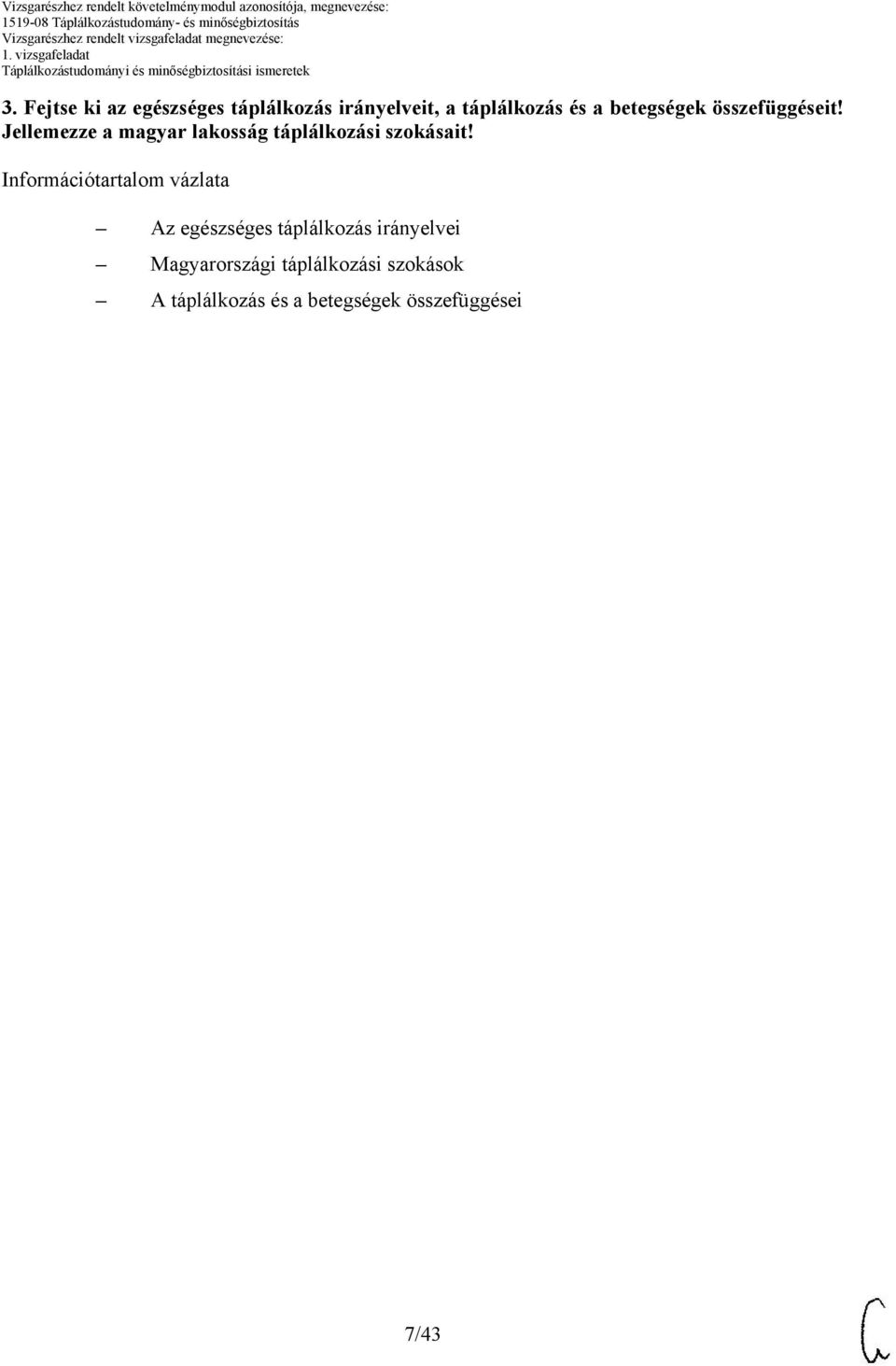 Vizsgarészhez rendelt követelménymodul azonosítója, megnevezése:
1519-08 Táplálkozástudomány- és minőségbiztosítás
Vizsgarészhez rendelt vizsgafeladat megnevezése:
1. vizsgafeladat
Táplálkozástudományi és minőségbiztosítási ismeretek

3. Fejtse ki az egészséges táplálkozás irányelveit, a táplálkozás és a betegségek összefüggéseit! Jellemezze a magyar lakosság táplálkozási szokásait!

Információtartalom vázlata

– Az egészséges táplálkozás irányelvei
– Magyarországi táplálkozási szokások
– A táplálkozás és a betegségek összefüggései

7/43